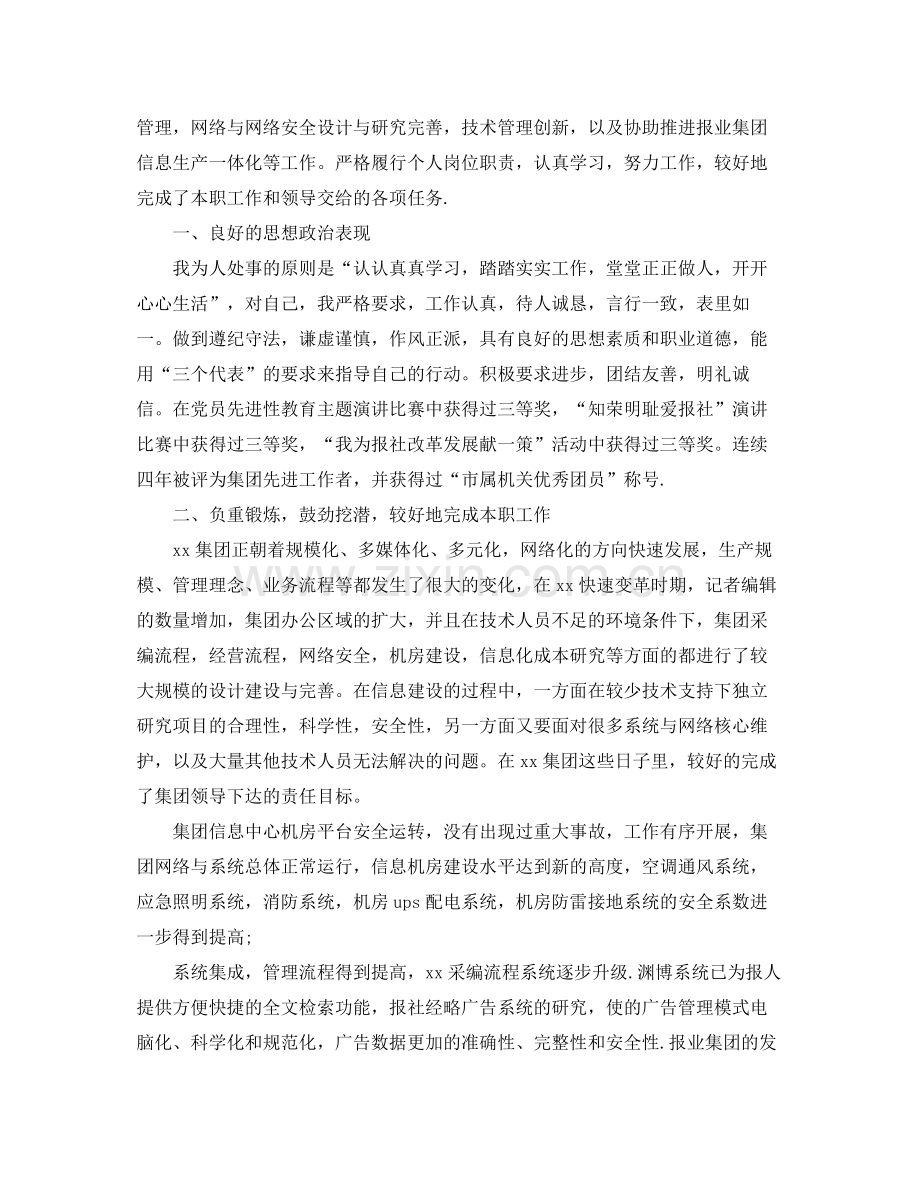 管理，网络与网络安全设计与研究完善，技术管理创新，以及协助推进报业集团信息生产一体化等工作。严格履行个人岗位职责，认真学习，努力工作，较好地完成了本职工作和领导交给的各项任务.

一、良好的思想政治表现

我为人处事的原则是“认认真真学习，踏踏实实工作，堂堂正正做人，开开心心生活”，对自己，我严格要求，工作认真，待人诚恳，言行一致，表里如一。做到遵纪守法，谦虚谨慎，作风正派，具有良好的思想素质和职业道德，能用“三个代表”的要求来指导自己的行动。积极要求进步，团结友善，明礼诚信。在党员先进性教育主题演讲比赛中获得过三等奖，“知荣明耻爱报社”演讲比赛中获得过三等奖，“我为报社改革发展献一策”活动中获得过三等奖。连续四年被评为集团先进工作者，并获得过“市属机关优秀团员”称号.

二、负重锻炼，鼓劲挖潜，较好地完成本职工作

xx集团正朝着规模化、多媒体化、多元化，网络化的方向快速发展，生产规模、管理理念、业务流程等都发生了很大的变化，在xx快速变革时期，记者编辑的数量增加，集团办公区域的扩大，并且在技术人员不足的环境条件下，集团采编流程，经营流程，网络安全，机房建设，信息化成本研究等方面的都进行了较大规模的设计建设与完善。在信息建设的过程中，一方面在较少技术支持下独立研究项目的合理性，科学性，安全性，另一方面又要面对很多系统与网络核心维护，以及大量其他技术人员无法解决的问题。在xx集团这些日子里，较好的完成了集团领导下达的责任目标。

集团信息中心机房平台安全运转，没有出现过重大事故，工作有序开展，集团网络与系统总体正常运行，信息机房建设水平达到新的高度，空调通风系统，应急照明系统，消防系统，机房ups配电系统，机房防雷接地系统的安全系数进一步得到提高;

系统集成，管理流程得到提高，xx采编流程系统逐步升级.渊博系统已为报人提供方便快捷的全文检索功能，报社经略广告系统的研究，使的广告管理模式电脑化、科学化和规范化，广告数据更加的准确性、完整性和安全性.报业集团的发